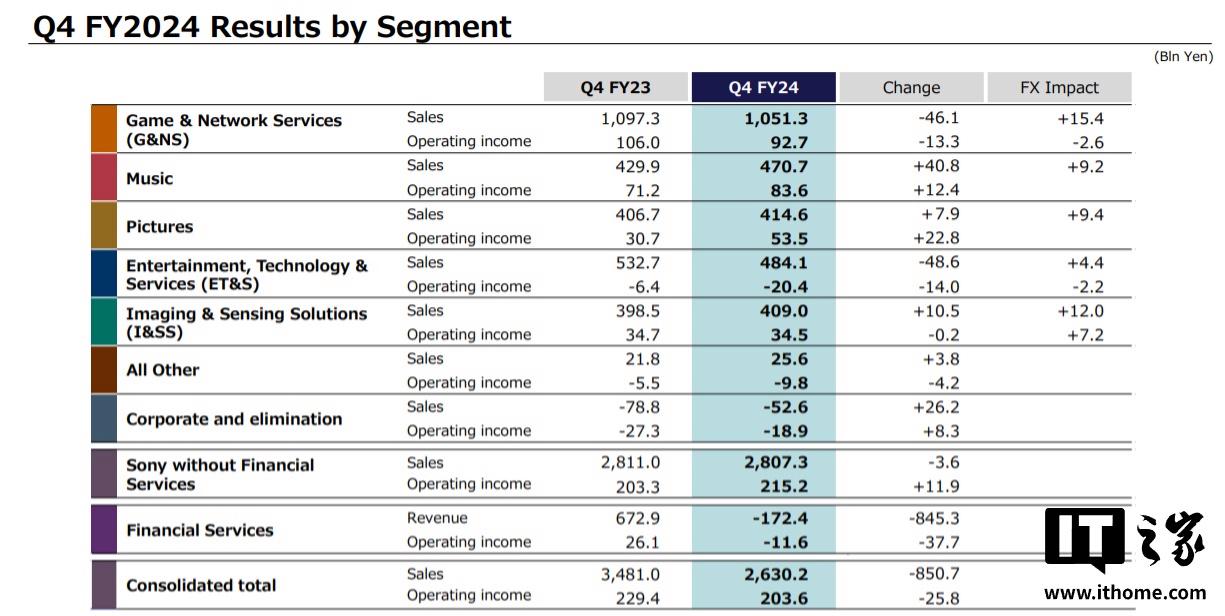 Q4 FY2024 Results by Segment

(Bln Yen)

| | | Q4 FY23 | Q4 FY24 | Change | FX Impact |
|---|---|---|---|---|---|
| Game & Network Services (G&NS) | Sales | 1,097.3 | 1,051.3 | -46.1 | +15.4 |
| | Operating income | 106.0 | 92.7 | -13.3 | -2.6 |
| Music | Sales | 429.9 | 470.7 | +40.8 | +9.2 |
| | Operating income | 71.2 | 83.6 | +12.4 | |
| Pictures | Sales | 406.7 | 414.6 | +7.9 | +9.4 |
| | Operating income | 30.7 | 53.5 | +22.8 | |
| Entertainment, Technology & Services (ET&S) | Sales | 532.7 | 484.1 | -48.6 | +4.4 |
| | Operating income | -6.4 | -20.4 | -14.0 | -2.2 |
| Imaging & Sensing Solutions (I&SS) | Sales | 398.5 | 409.0 | +10.5 | +12.0 |
| | Operating income | 34.7 | 34.5 | -0.2 | +7.2 |
| All Other | Sales | 21.8 | 25.6 | +3.8 | |
| | Operating income | -5.5 | -9.8 | -4.2 | |
| Corporate and elimination | Sales | -78.8 | -52.6 | +26.2 | |
| | Operating income | -27.3 | -18.9 | +8.3 | |
| Sony without Financial Services | Sales | 2,811.0 | 2,807.3 | -3.6 | |
| | Operating income | 203.3 | 215.2 | +11.9 | |
| Financial Services | Revenue | 672.9 | -172.4 | -845.3 | |
| | Operating income | 26.1 | -11.6 | -37.7 | |
| Consolidated total | Sales | 3,481.0 | 2,630.2 | -850.7 | |
| | Operating income | 229.4 | 203.6 | -25.8 | |

IT之家
www.ithome.com